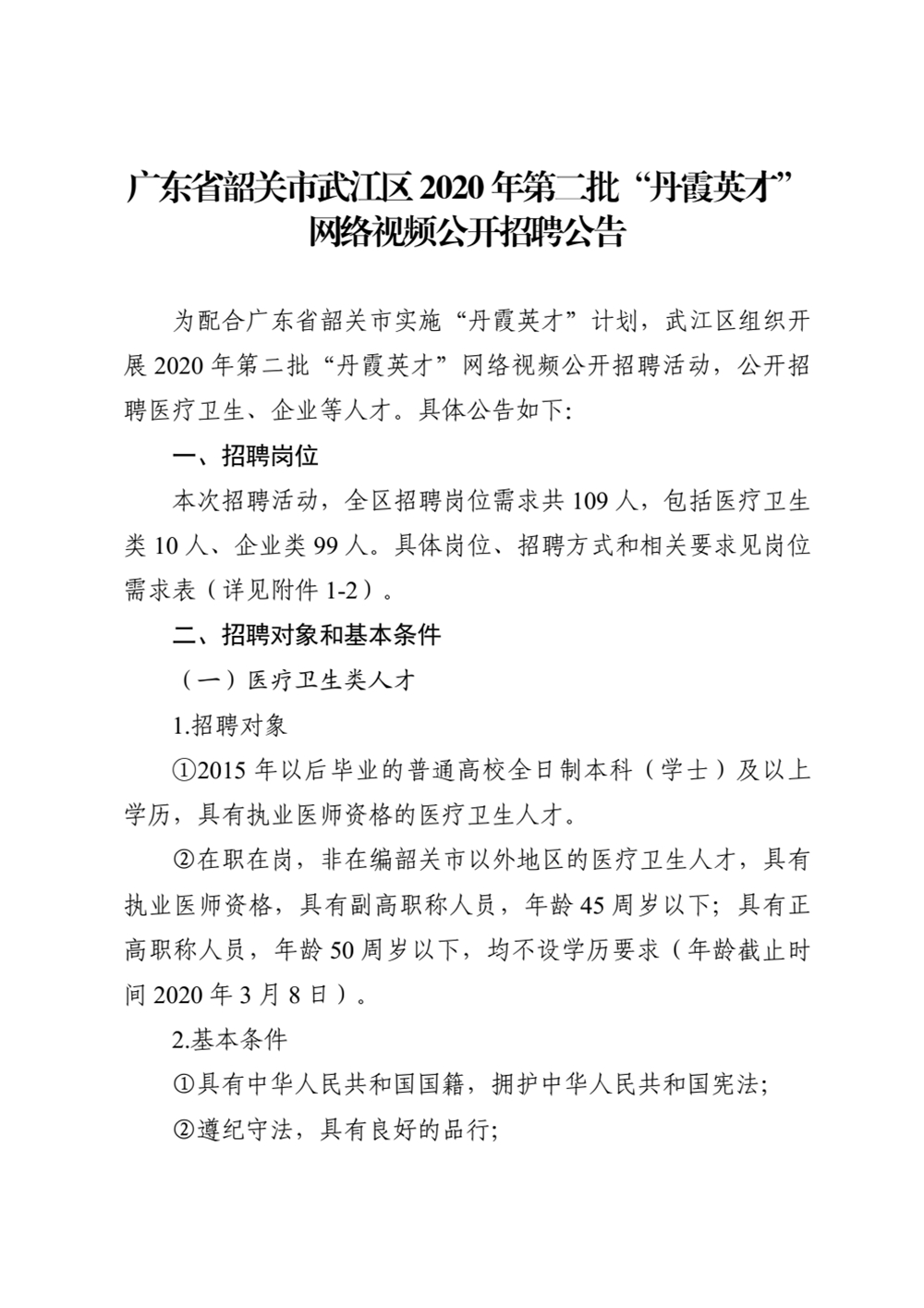 广东省韶关市武江区 2020 年第二批“丹霞英才”网络视频公开招聘公告

为配合广东省韶关市实施“丹霞英才”计划，武江区组织开展 2020 年第二批“丹霞英才”网络视频公开招聘活动，公开招聘医疗卫生、企业等人才。具体公告如下:

一、招聘岗位

本次招聘活动，全区招聘岗位需求共 109 人，包括医疗卫生类 10 人、企业类 99 人。具体岗位、招聘方式和相关要求见岗位需求表（详见附件 1-2）。

二、招聘对象和基本条件

（一）医疗卫生类人才

1.招聘对象

①2015 年以后毕业的普通高校全日制本科（学士）及以上学历，具有执业医师资格的医疗卫生人才。

②在职在岗，非在编韶关市以外地区的医疗卫生人才，具有执业医师资格，具有副高职称人员，年龄 45 周岁以下；具有正高职称人员，年龄 50 周岁以下，均不设学历要求（年龄截止时间 2020 年 3 月 8 日）。

2.基本条件

①具有中华人民共和国国籍，拥护中华人民共和国宪法;

②遵纪守法，具有良好的品行;